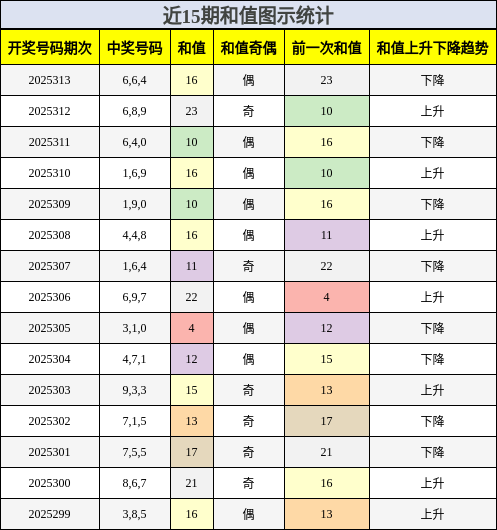 近15期和值图示统计

| 开奖号码期次 | 中奖号码 | 和值 | 和值奇偶 | 前一次和值 | 和值上升下降趋势 |
|---|---|---|---|---|---|
| 2025313 | 6,6,4 | 16 | 偶 | 23 | 下降 |
| 2025312 | 6,8,9 | 23 | 奇 | 10 | 上升 |
| 2025311 | 6,4,0 | 10 | 偶 | 16 | 下降 |
| 2025310 | 1,6,9 | 16 | 偶 | 10 | 上升 |
| 2025309 | 1,9,0 | 10 | 偶 | 16 | 下降 |
| 2025308 | 4,4,8 | 16 | 偶 | 11 | 上升 |
| 2025307 | 1,6,4 | 11 | 奇 | 22 | 下降 |
| 2025306 | 6,9,7 | 22 | 偶 | 4 | 上升 |
| 2025305 | 3,1,0 | 4 | 偶 | 12 | 下降 |
| 2025304 | 4,7,1 | 12 | 偶 | 15 | 下降 |
| 2025303 | 9,3,3 | 15 | 奇 | 13 | 上升 |
| 2025302 | 7,1,5 | 13 | 奇 | 17 | 下降 |
| 2025301 | 7,5,5 | 17 | 奇 | 21 | 下降 |
| 2025300 | 8,6,7 | 21 | 奇 | 16 | 上升 |
| 2025299 | 3,8,5 | 16 | 偶 | 13 | 上升 |